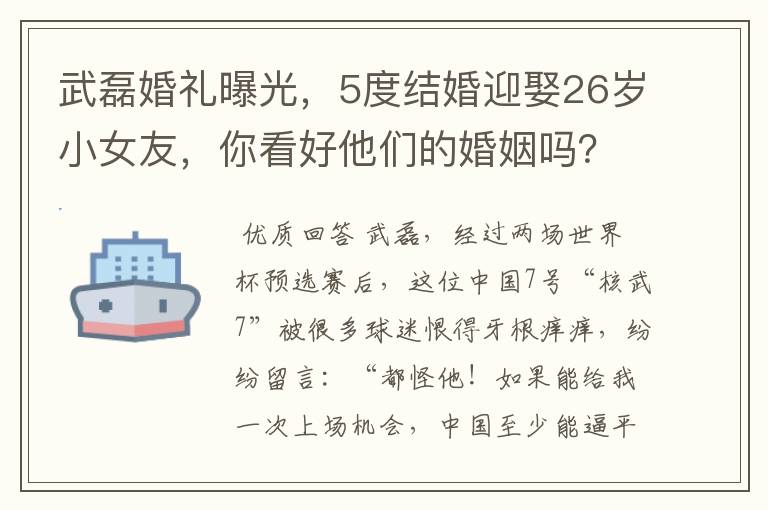 武磊婚礼曝光，5度结婚迎娶26岁小女友，你看好他们的婚姻吗？

优质回答 武磊，经过两场世界杯预选赛后，这位中国7号“核武7”被很多球迷恨得牙根痒痒，纷纷留言：“都怪他！如果能给我一次上场机会，中国至少能逼平